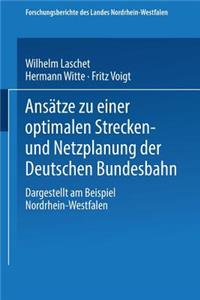 Forschungsberichte des Landes Nordrhein-Westfalen

Wilhelm Laschet
Hermann Witte · Fritz Voigt

Ansätze zu einer optimalen Strecken- und Netzplanung der Deutschen Bundesbahn

Dargestellt am Beispiel Nordrhein-Westfalen